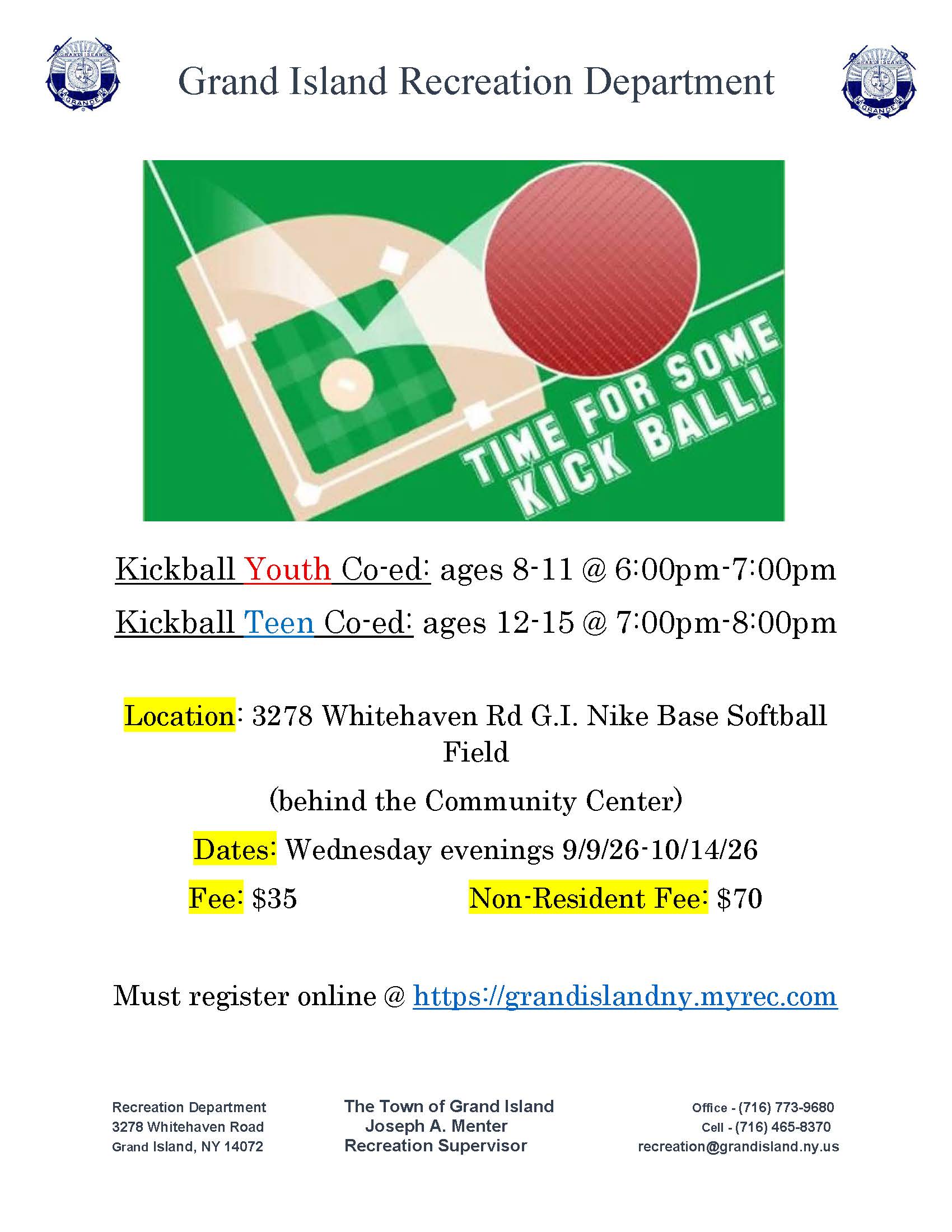 Grand Island Recreation Department

TIME FOR SOME KICK BALL!

Kickball Youth Co-ed: ages 8-11 @ 6:00pm-7:00pm

Kickball Teen Co-ed: ages 12-15 @ 7:00pm-8:00pm

Location: 3278 Whitehaven Rd G.I. Nike Base Softball Field

(behind the Community Center)

Dates: Wednesday evenings 9/9/26-10/14/26

Fee: $35 Non-Resident Fee: $70

Must register online @ https://grandislandny.myrec.com

Recreation Department
3278 Whitehaven Road
Grand Island, NY 14072

The Town of Grand Island
Joseph A. Menter
Recreation Supervisor

Office - (716) 773-9680
Cell - (716) 465-8370
recreation@grandisland.ny.us